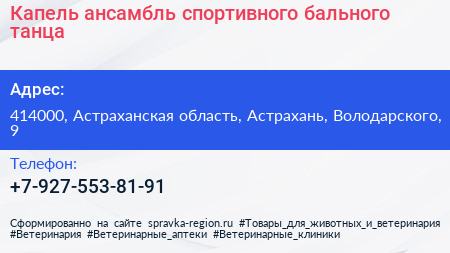 Капель ансамбль спортивного бального танца

Адрес:

414000, Астраханская область, Астрахань, Володарского, 9

Телефон:

+7-927-553-81-91

Сформированно на сайте spravka-region.ru #Товары_для_животных_и_ветеринария #Ветеринария #Ветеринарные_аптеки #Ветеринарные_клиники